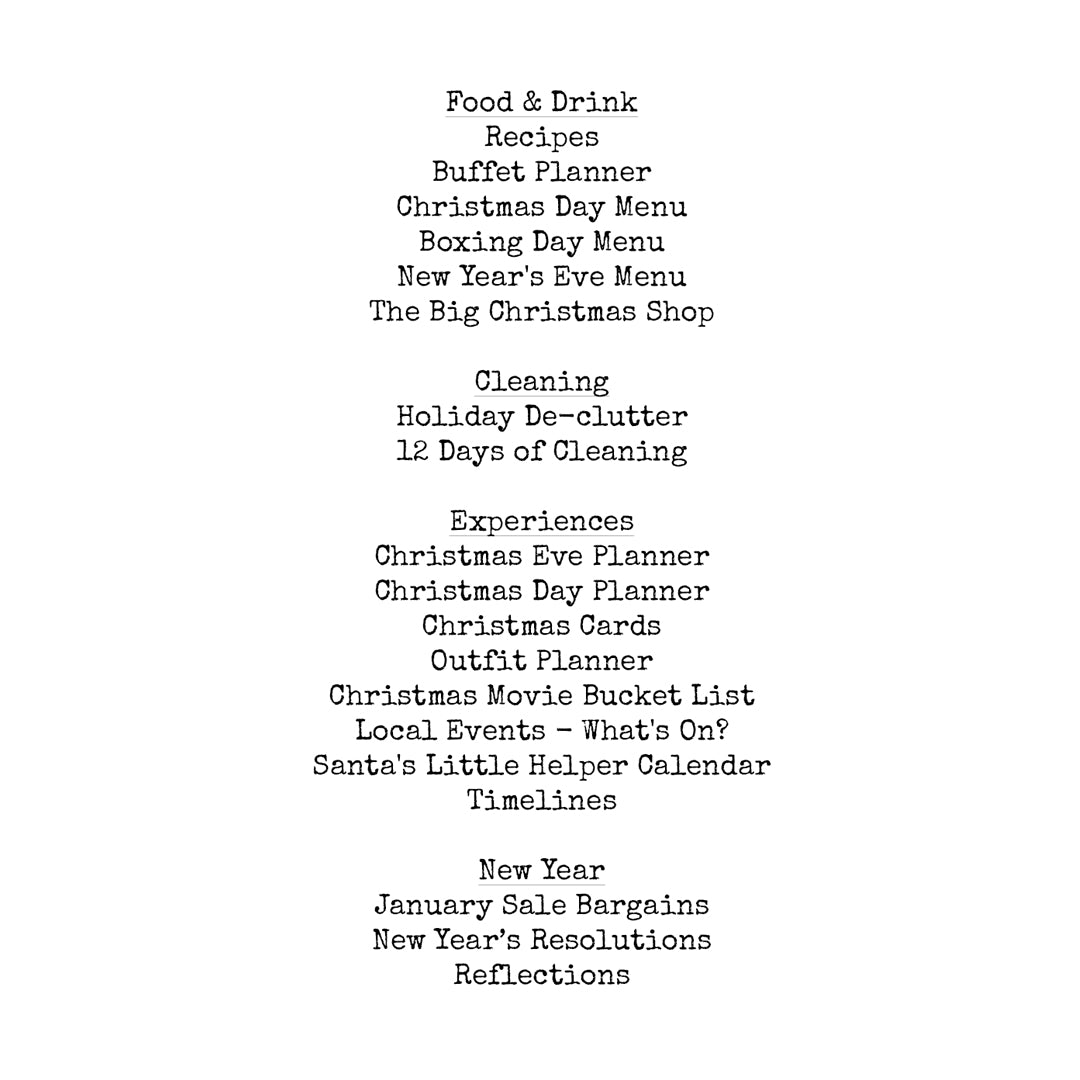 Food & Drink
Recipes
Buffet Planner
Christmas Day Menu
Boxing Day Menu
New Year's Eve Menu
The Big Christmas Shop

Cleaning
Holiday De-clutter
12 Days of Cleaning

Experiences
Christmas Eve Planner
Christmas Day Planner
Christmas Cards
Outfit Planner
Christmas Movie Bucket List
Local Events - What's On?
Santa's Little Helper Calendar
Timelines

New Year
January Sale Bargains
New Year's Resolutions
Reflections